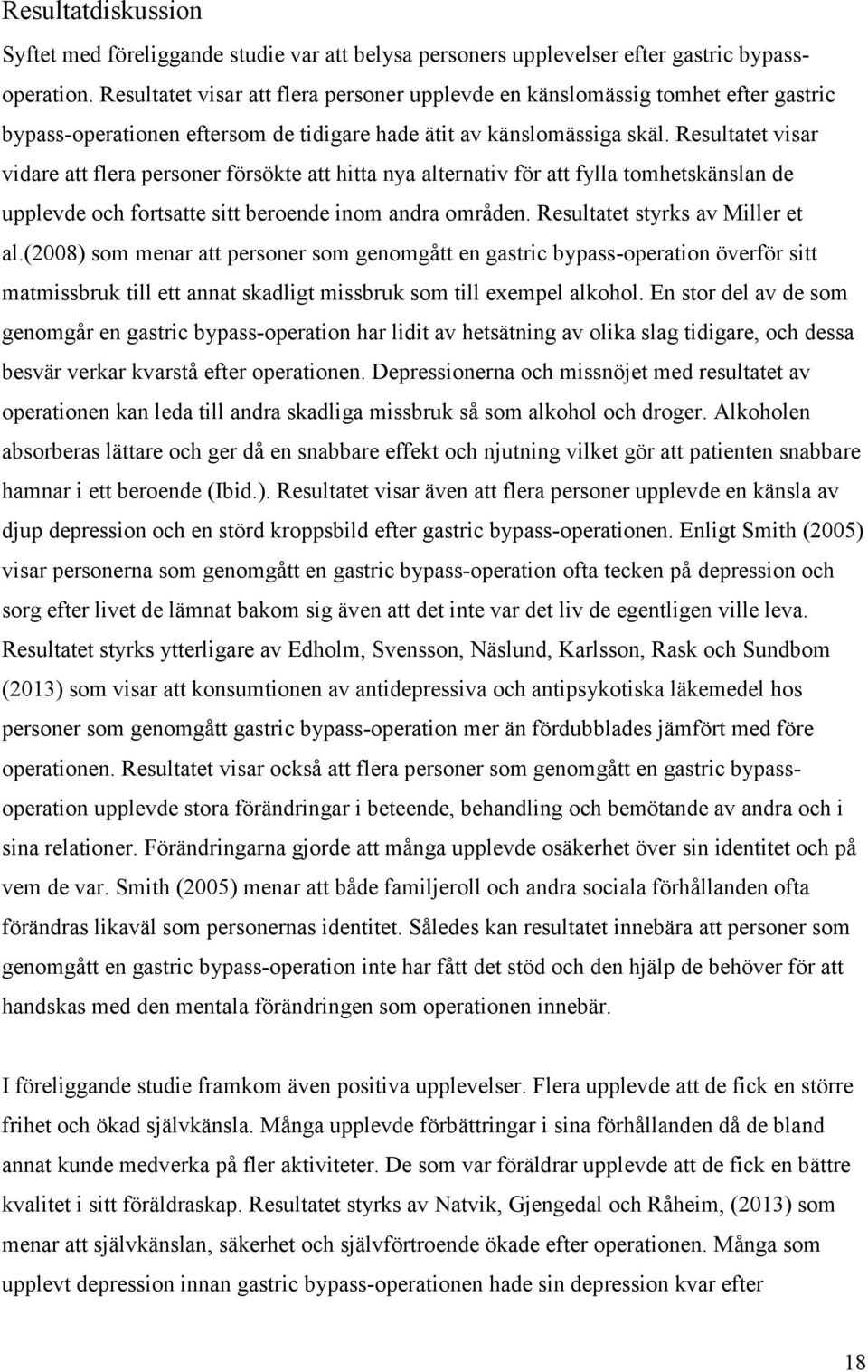 Resultatdiskussion

Syftet med föreliggande studie var att belysa personers upplevelser efter gastric bypass-operation. Resultatet visar att flera personer upplevde en känslomässig tomhet efter gastric bypass-operationen eftersom de tidigare hade ätit av känslomässiga skäl. Resultatet visar vidare att flera personer försökte att hitta nya alternativ för att fylla tomhetskänslan de upplevde och fortsatte sitt beroende inom andra områden. Resultatet styrks av Miller et al.(2008) som menar att personer som genomgått en gastric bypass-operation överför sitt matmissbruk till ett annat skadligt missbruk som till exempel alkohol. En stor del av de som genomgår en gastric bypass-operation har lidit av hetsätning av olika slag tidigare, och dessa besvär verkar kvarstå efter operationen. Depressionerna och missnöjet med resultatet av operationen kan leda till andra skadliga missbruk så som alkohol och droger. Alkoholen absorberas lättare och ger då en snabbare effekt och njutning vilket gör att patienten snabbare hamnar i ett beroende (Ibid.). Resultatet visar även att flera personer upplevde en känsla av djup depression och en störd kroppsbild efter gastric bypass-operationen. Enligt Smith (2005) visar personerna som genomgått en gastric bypass-operation ofta tecken på depression och sorg efter livet de lämnat bakom sig även att det inte var det liv de egentligen ville leva. Resultatet styrks ytterligare av Edholm, Svensson, Näslund, Karlsson, Rask och Sundbom (2013) som visar att konsumtionen av antidepressiva och antipsykotiska läkemedel hos personer som genomgått gastric bypass-operation mer än fördubblades jämfört med före operationen. Resultatet visar också att flera personer som genomgått en gastric bypass-operation upplevde stora förändringar i beteende, behandling och bemötande av andra och i sina relationer. Förändringarna gjorde att många upplevde osäkerhet över sin identitet och på vem de var. Smith (2005) menar att både familjeroll och andra sociala förhållanden ofta förändras likaväl som personernas identitet. Således kan resultatet innebära att personer som genomgått en gastric bypass-operation inte har fått det stöd och den hjälp de behöver för att handskas med den mentala förändringen som operationen innebär.

I föreliggande studie framkom även positiva upplevelser. Flera upplevde att de fick en större frihet och ökad självkänsla. Många upplevde förbättringar i sina förhållanden då de bland annat kunde medverka på fler aktiviteter. De som var föräldrar upplevde att de fick en bättre kvalitet i sitt föräldraskap. Resultatet styrks av Natvik, Gjengedal och Råheim, (2013) som menar att självkänslan, säkerhet och självförtroende ökade efter operationen. Många som upplevt depression innan gastric bypass-operationen hade sin depression kvar efter

18